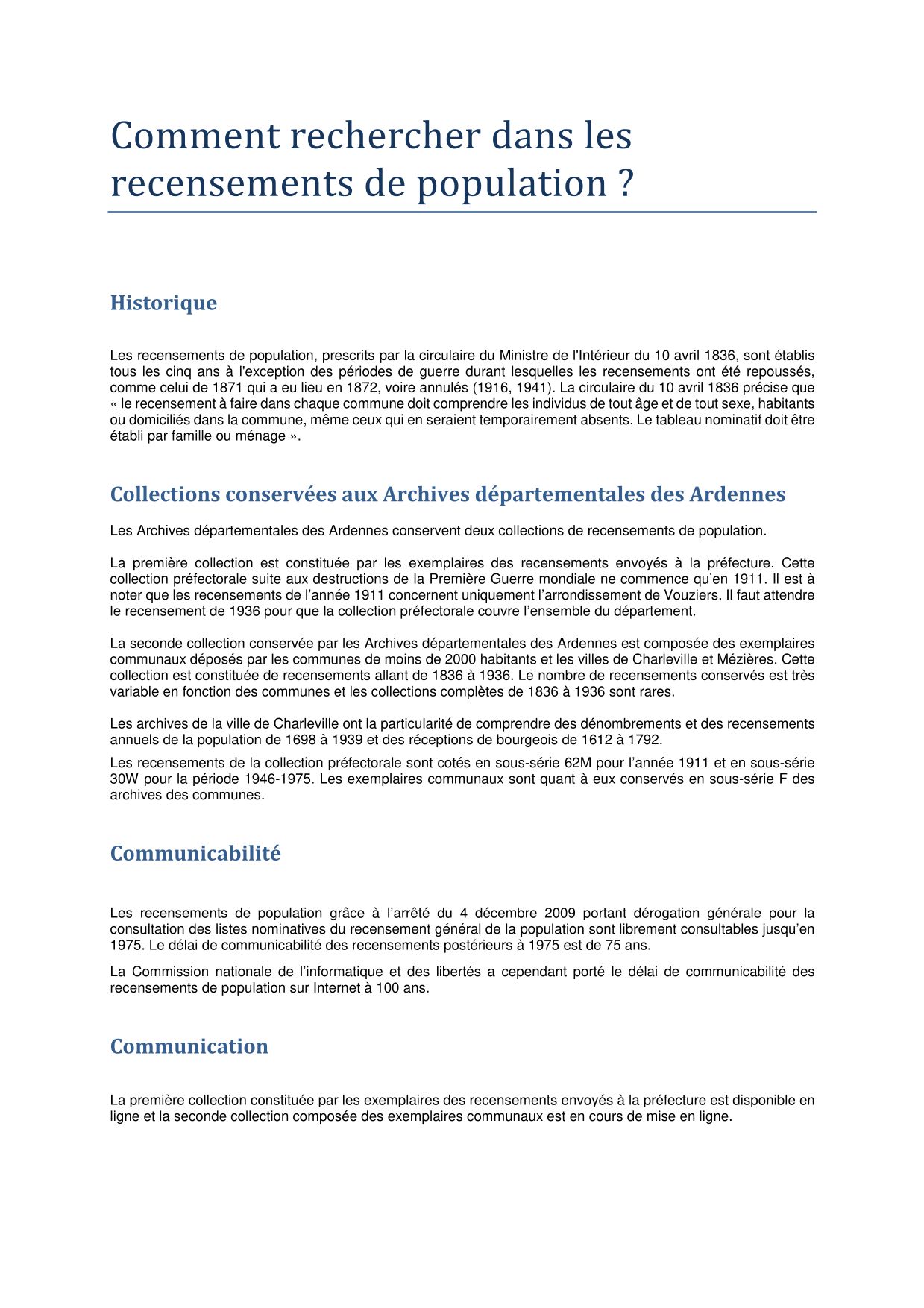 Comment rechercher dans les recensements de population ?

Historique

Les recensements de population, prescrits par la circulaire du Ministre de l'Intérieur du 10 avril 1836, sont établis tous les cinq ans à l'exception des périodes de guerre durant lesquelles les recensements ont été repoussés, comme celui de 1871 qui a eu lieu en 1872, voire annulés (1916, 1941). La circulaire du 10 avril 1836 précise que « le recensement à faire dans chaque commune doit comprendre les individus de tout âge et de tout sexe, habitants ou domiciliés dans la commune, même ceux qui en seraient temporairement absents. Le tableau nominatif doit être établi par famille ou ménage ».

Collections conservées aux Archives départementales des Ardennes

Les Archives départementales des Ardennes conservent deux collections de recensements de population.

La première collection est constituée par les exemplaires des recensements envoyés à la préfecture. Cette collection préfectorale suite aux destructions de la Première Guerre mondiale ne commence qu'en 1911. Il est à noter que les recensements de l'année 1911 concernent uniquement l'arrondissement de Vouziers. Il faut attendre le recensement de 1936 pour que la collection préfectorale couvre l'ensemble du département.

La seconde collection conservée par les Archives départementales des Ardennes est composée des exemplaires communaux déposés par les communes de moins de 2000 habitants et les villes de Charleville et Mézières. Cette collection est constituée de recensements allant de 1836 à 1936. Le nombre de recensements conservés est très variable en fonction des communes et les collections complètes de 1836 à 1936 sont rares.

Les archives de la ville de Charleville ont la particularité de comprendre des dénombrements et des recensements annuels de la population de 1698 à 1939 et des réceptions de bourgeois de 1612 à 1792.

Les recensements de la collection préfectorale sont cotés en sous-série 62M pour l'année 1911 et en sous-série 30W pour la période 1946-1975. Les exemplaires communaux sont quant à eux conservés en sous-série F des archives des communes.

Communicabilité

Les recensements de population grâce à l'arrêté du 4 décembre 2009 portant dérogation générale pour la consultation des listes nominatives du recensement général de la population sont librement consultables jusqu'en 1975. Le délai de communicabilité des recensements postérieurs à 1975 est de 75 ans.

La Commission nationale de l'informatique et des libertés a cependant porté le délai de communicabilité des recensements de population sur Internet à 100 ans.

Communication

La première collection constituée par les exemplaires des recensements envoyés à la préfecture est disponible en ligne et la seconde collection composée des exemplaires communaux est en cours de mise en ligne.